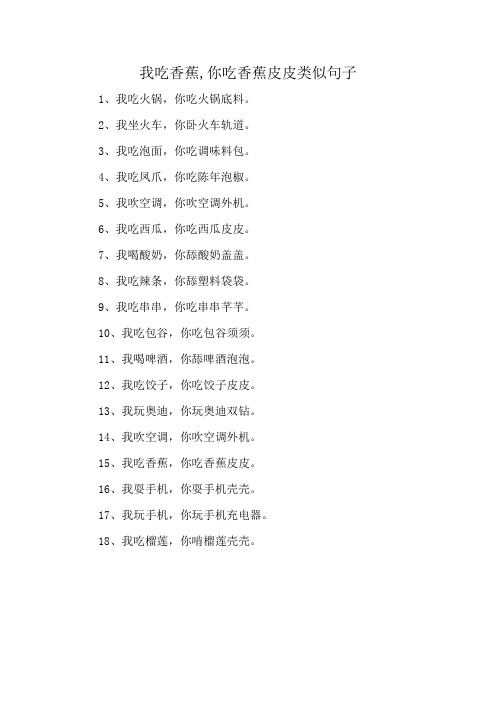 我吃香蕉,你吃香蕉皮皮类似句子

1、我吃火锅，你吃火锅底料。

2、我坐火车，你卧火车轨道。

3、我吃泡面，你吃调味料包。

4、我吃凤爪，你吃陈年泡椒。

5、我吹空调，你吹空调外机。

6、我吃西瓜，你吃西瓜皮皮。

7、我喝酸奶，你舔酸奶盖盖。

8、我吃辣条，你舔塑料袋袋。

9、我吃串串，你吃串串芊芊。

10、我吃包谷，你吃包谷须须。

11、我喝啤酒，你舔啤酒泡泡。

12、我吃饺子，你吃饺子皮皮。

13、我玩奥迪，你玩奥迪双钻。

14、我吹空调，你吹空调外机。

15、我吃香蕉，你吃香蕉皮皮。

16、我耍手机，你耍手机壳壳。

17、我玩手机，你玩手机充电器。

18、我吃榴莲，你啃榴莲壳壳。